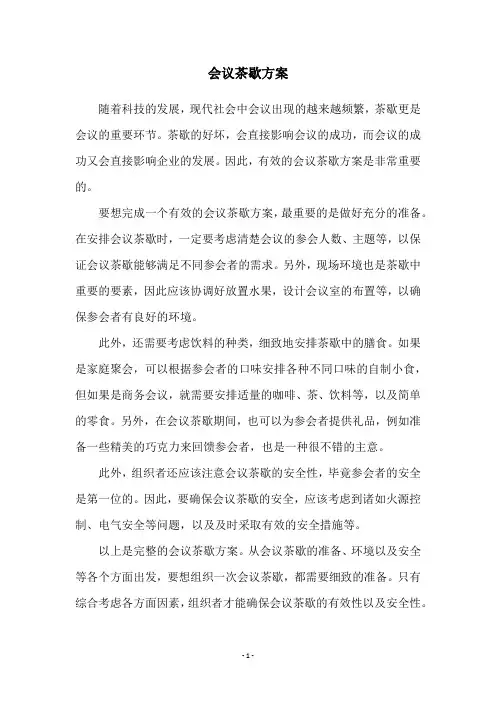 会议茶歇方案

随着科技的发展，现代社会中会议出现的越来越频繁，茶歇更是会议的重要环节。茶歇的好坏，会直接影响会议的成功，而会议的成功又会直接影响企业的发展。因此，有效的会议茶歇方案是非常重要的。

要想完成一个有效的会议茶歇方案，最重要的是做好充分的准备。在安排会议茶歇时，一定要考虑清楚会议的参会人数、主题等，以保证会议茶歇能够满足不同参会者的需求。另外，现场环境也是茶歇中重要的要素，因此应该协调好放置水果，设计会议室的布置等，以确保参会者有良好的环境。

此外，还需要考虑饮料的种类，细致地安排茶歇中的膳食。如果是家庭聚会，可以根据参会者的口味安排各种不同口味的自制小食，但如果是商务会议，就需要安排适量的咖啡、茶、饮料等，以及简单的零食。另外，在会议茶歇期间，也可以为参会者提供礼品，例如准备一些精美的巧克力来回馈参会者，也是一种很不错的主意。

此外，组织者还应该注意会议茶歇的安全性，毕竟参会者的安全是第一位的。因此，要确保会议茶歇的安全，应该考虑到诸如火源控制、电气安全等问题，以及及时采取有效的安全措施等。

以上是完整的会议茶歇方案。从会议茶歇的准备、环境以及安全等各个方面出发，要想组织一次会议茶歇，都需要细致的准备。只有综合考虑各方面因素，组织者才能确保会议茶歇的有效性以及安全性。

- 1 -